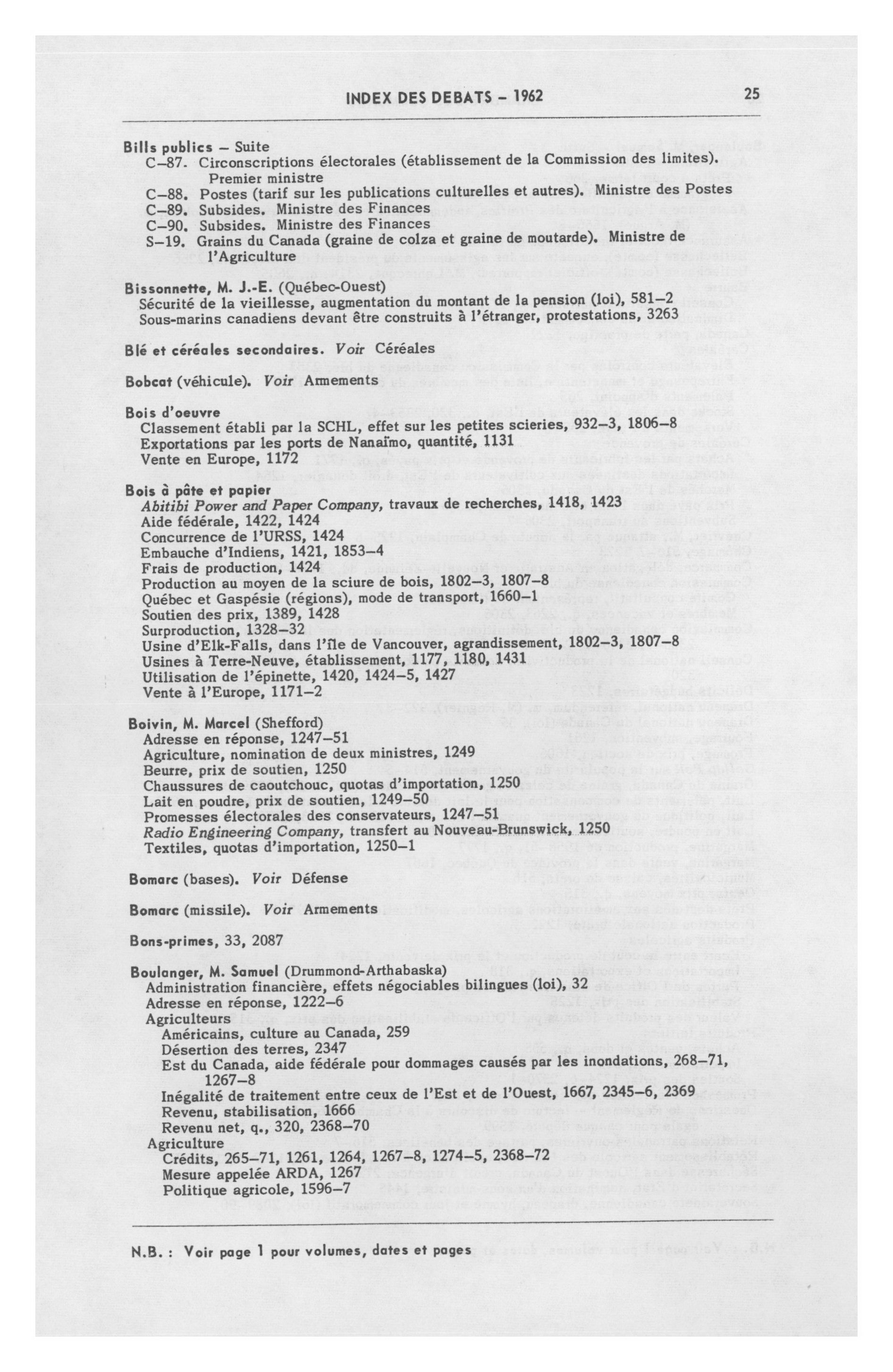 INDEX DES DEBATS – 1962 25

Bills publics – Suite
C–87. Circonscriptions électorales (établissement de la Commission des limites). Premier ministre
C–88. Postes (tarif sur les publications culturelles et autres). Ministre des Postes
C–89. Subsides. Ministre des Finances
C–90. Subsides. Ministre des Finances
S–19. Grains du Canada (graine de colza et graine de moutarde). Ministre de l'Agriculture

Bissonnette, M. J.-E. (Québec-Ouest)
Sécurité de la vieillesse, augmentation du montant de la pension (loi), 581–2
Sous-marins canadiens devant être construits à l'étranger, protestations, 3263

Blé et céréales secondaires. Voir Céréales

Bobcat (véhicule). Voir Armements

Bois d'oeuvre
Classement établi par la SCHL, effet sur les petites scieries, 932–3, 1806–8
Exportations par les ports de Nanaïmo, quantité, 1131
Vente en Europe, 1172

Bois à pâte et papier
Abitibi Power and Paper Company, travaux de recherches, 1418, 1423
Aide fédérale, 1422, 1424
Concurrence de l'URSS, 1424
Embauche d'Indiens, 1421, 1853–4
Frais de production, 1424
Production au moyen de la sciure de bois, 1802–3, 1807–8
Québec et Gaspésie (régions), mode de transport, 1660–1
Soutien des prix, 1389, 1428
Surproduction, 1328–32
Usine d'Elk-Falls, dans l'île de Vancouver, agrandissement, 1802–3, 1807–8
Usines à Terre-Neuve, établissement, 1177, 1180, 1431
Utilisation de l'épinette, 1420, 1424–5, 1427
Vente à l'Europe, 1171–2

Boivin, M. Marcel (Shefford)
Adresse en réponse, 1247–51
Agriculture, nomination de deux ministres, 1249
Beurre, prix de soutien, 1250
Chaussures de caoutchouc, quotas d'importation, 1250
Lait en poudre, prix de soutien, 1249–50
Promesses électorales des conservateurs, 1247–51
Radio Engineering Company, transfert au Nouveau-Brunswick, 1250
Textiles, quotas d'importation, 1250–1

Bomarc (bases). Voir Défense

Bomarc (missile). Voir Armements

Bons-primes, 33, 2087

Boulanger, M. Samuel (Drummond-Arthabaska)
Administration financière, effets négociables bilingues (loi), 32
Adresse en réponse, 1222–6
Agriculteurs
Américains, culture au Canada, 259
Désertion des terres, 2347
Est du Canada, aide fédérale pour dommages causés par les inondations, 268–71, 1267–8
Inégalité de traitement entre ceux de l'Est et de l'Ouest, 1667, 2345–6, 2369
Revenu, stabilisation, 1666
Revenu net, q., 320, 2368–70
Agriculture
Crédits, 265–71, 1261, 1264, 1267–8, 1274–5, 2368–72
Mesure appelée ARDA, 1267
Politique agricole, 1596–7

N.B. : Voir page 1 pour volumes, dates et pages